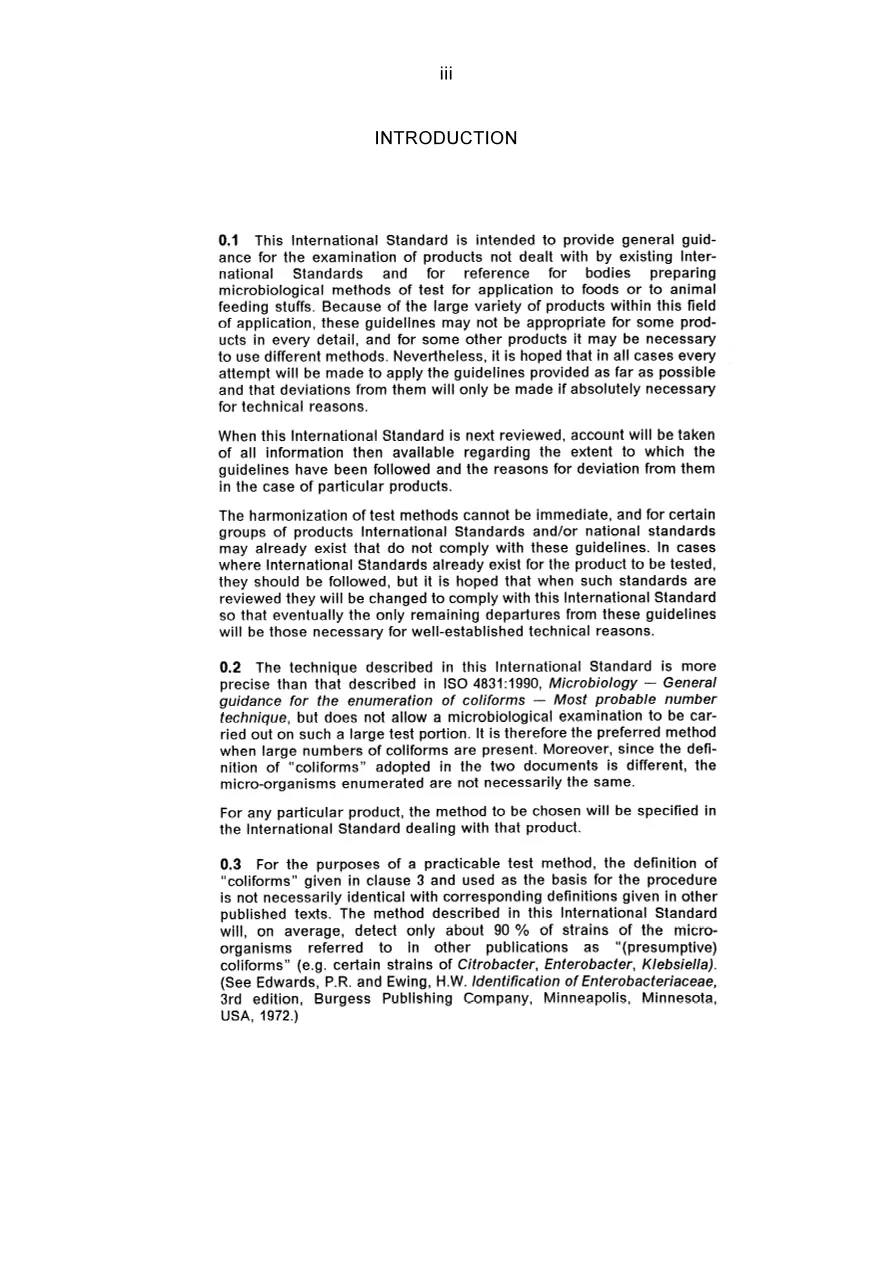 iii

INTRODUCTION

0.1 This International Standard is intended to provide general guidance for the examination of products not dealt with by existing International Standards and for reference for bodies preparing microbiological methods of test for application to foods or to animal feeding stuffs. Because of the large variety of products within this field of application, these guidelines may not be appropriate for some products in every detail, and for some other products it may be necessary to use different methods. Nevertheless, it is hoped that in all cases every attempt will be made to apply the guidelines provided as far as possible and that deviations from them will only be made if absolutely necessary for technical reasons.

When this International Standard is next reviewed, account will be taken of all information then available regarding the extent to which the guidelines have been followed and the reasons for deviation from them in the case of particular products.

The harmonization of test methods cannot be immediate, and for certain groups of products International Standards and/or national standards may already exist that do not comply with these guidelines. In cases where International Standards already exist for the product to be tested, they should be followed, but it is hoped that when such standards are reviewed they will be changed to comply with this International Standard so that eventually the only remaining departures from these guidelines will be those necessary for well-established technical reasons.

0.2 The technique described in this International Standard is more precise than that described in ISO 4831:1990, Microbiology — General guidance for the enumeration of coliforms — Most probable number technique, but does not allow a microbiological examination to be carried out on such a large test portion. It is therefore the preferred method when large numbers of coliforms are present. Moreover, since the definition of "coliforms" adopted in the two documents is different, the micro-organisms enumerated are not necessarily the same.

For any particular product, the method to be chosen will be specified in the International Standard dealing with that product.

0.3 For the purposes of a practicable test method, the definition of "coliforms" given in clause 3 and used as the basis for the procedure is not necessarily identical with corresponding definitions given in other published texts. The method described in this International Standard will, on average, detect only about 90 % of strains of the micro-organisms referred to in other publications as "(presumptive) coliforms" (e.g. certain strains of Citrobacter, Enterobacter, Klebsiella). (See Edwards, P.R. and Ewing, H.W. Identification of Enterobacteriaceae, 3rd edition, Burgess Publishing Company, Minneapolis, Minnesota, USA, 1972.)